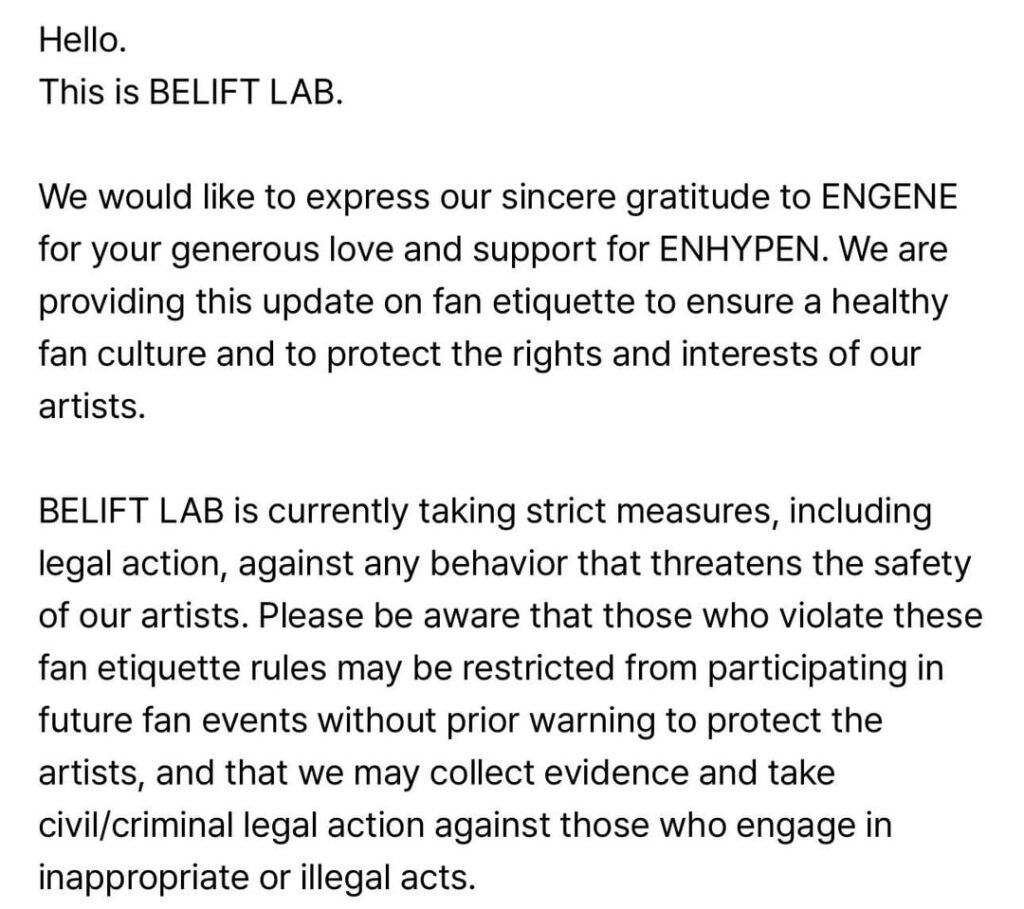 Hello.
This is BELIFT LAB.

We would like to express our sincere gratitude to ENGENE for your generous love and support for ENHYPEN. We are providing this update on fan etiquette to ensure a healthy fan culture and to protect the rights and interests of our artists.

BELIFT LAB is currently taking strict measures, including legal action, against any behavior that threatens the safety of our artists. Please be aware that those who violate these fan etiquette rules may be restricted from participating in future fan events without prior warning to protect the artists, and that we may collect evidence and take civil/criminal legal action against those who engage in inappropriate or illegal acts.